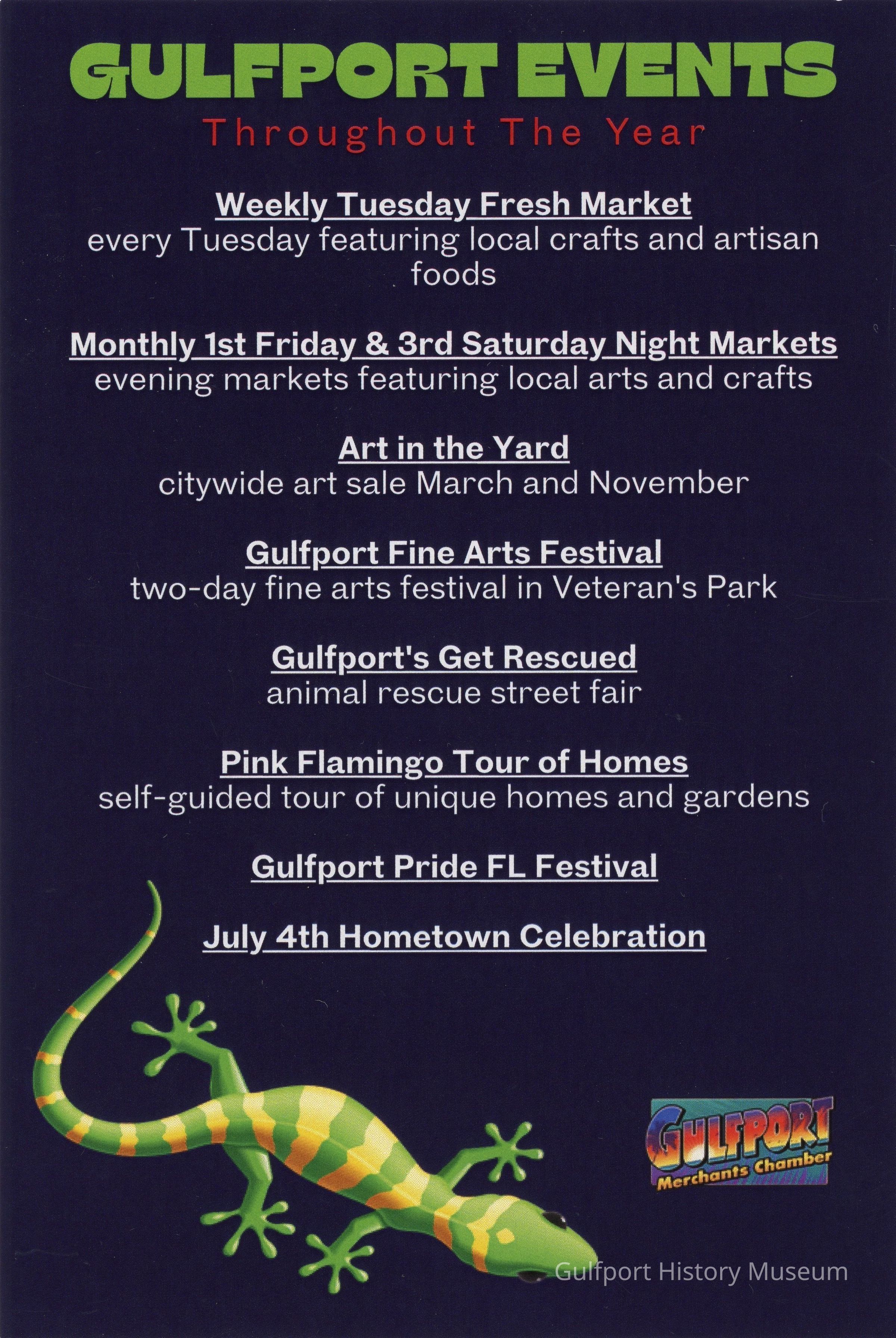 GULFPORT EVENTS
Throughout The Year

Weekly Tuesday Fresh Market
every Tuesday featuring local crafts and artisan foods

Monthly 1st Friday & 3rd Saturday Night Markets
evening markets featuring local arts and crafts

Art in the Yard
citywide art sale March and November

Gulfport Fine Arts Festival
two-day fine arts festival in Veteran's Park

Gulfport's Get Rescued
animal rescue street fair

Pink Flamingo Tour of Homes
self-guided tour of unique homes and gardens

Gulfport Pride FL Festival

July 4th Hometown Celebration

GULFPORT
Merchants Chamber

Gulfport History Museum